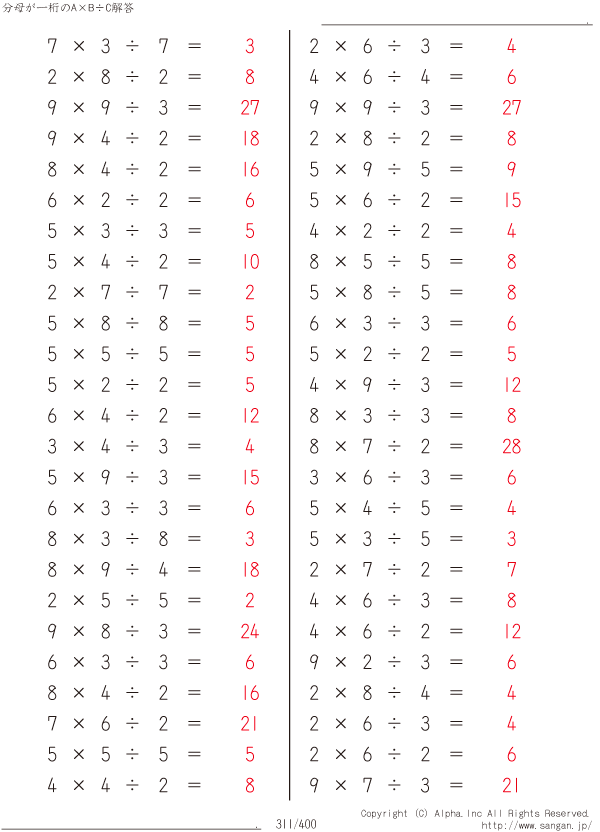 分母が一桁のA×B÷C解答

$7 \times 3 \div 7 = 3$
$2 \times 8 \div 2 = 8$
$9 \times 9 \div 3 = 27$
$9 \times 4 \div 2 = 18$
$8 \times 4 \div 2 = 16$
$6 \times 2 \div 2 = 6$
$5 \times 3 \div 3 = 5$
$5 \times 4 \div 2 = 10$
$2 \times 7 \div 7 = 2$
$5 \times 8 \div 8 = 5$
$5 \times 5 \div 5 = 5$
$5 \times 2 \div 2 = 5$
$6 \times 4 \div 2 = 12$
$3 \times 4 \div 3 = 4$
$5 \times 9 \div 3 = 15$
$6 \times 3 \div 3 = 6$
$8 \times 3 \div 8 = 3$
$8 \times 9 \div 4 = 18$
$2 \times 5 \div 5 = 2$
$9 \times 8 \div 3 = 24$
$6 \times 3 \div 3 = 6$
$8 \times 4 \div 2 = 16$
$7 \times 6 \div 2 = 21$
$5 \times 5 \div 5 = 5$
$4 \times 4 \div 2 = 8$

$2 \times 6 \div 3 = 4$
$4 \times 6 \div 4 = 6$
$9 \times 9 \div 3 = 27$
$2 \times 8 \div 2 = 8$
$5 \times 9 \div 5 = 9$
$5 \times 6 \div 2 = 15$
$4 \times 2 \div 2 = 4$
$8 \times 5 \div 5 = 8$
$5 \times 8 \div 5 = 8$
$6 \times 3 \div 3 = 6$
$5 \times 2 \div 2 = 5$
$4 \times 9 \div 3 = 12$
$8 \times 3 \div 3 = 8$
$8 \times 7 \div 2 = 28$
$3 \times 6 \div 3 = 6$
$5 \times 4 \div 5 = 4$
$5 \times 3 \div 5 = 3$
$2 \times 7 \div 2 = 7$
$4 \times 6 \div 3 = 8$
$4 \times 6 \div 2 = 12$
$9 \times 2 \div 3 = 6$
$2 \times 8 \div 4 = 4$
$2 \times 6 \div 3 = 4$
$2 \times 6 \div 2 = 6$
$9 \times 7 \div 3 = 21$

311/400

Copyright (C) Alpha.Inc All Rights Reserved.
http://www.sangan.jp/